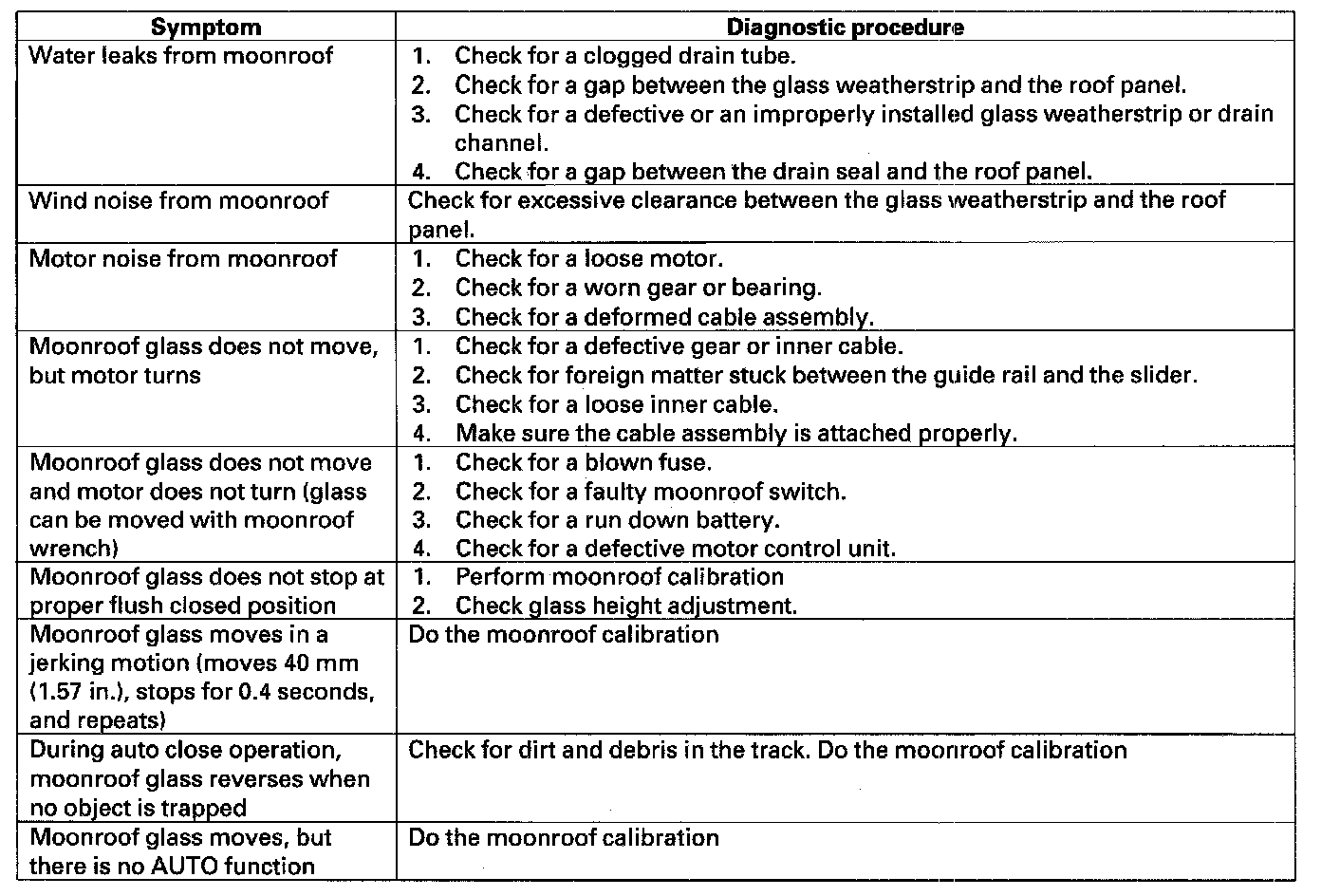 | Symptom | Diagnostic procedure |
|---|---|
| Water leaks from moonroof | 1. Check for a clogged drain tube. 2. Check for a gap between the glass weatherstrip and the roof panel. 3. Check for a defective or an improperly installed glass weatherstrip or drain channel. 4. Check for a gap between the drain seal and the roof panel. |
| Wind noise from moonroof | Check for excessive clearance between the glass weatherstrip and the roof panel. |
| Motor noise from moonroof | 1. Check for a loose motor. 2. Check for a worn gear or bearing. 3. Check for a deformed cable assembly. |
| Moonroof glass does not move, but motor turns | 1. Check for a defective gear or inner cable. 2. Check for foreign matter stuck between the guide rail and the slider. 3. Check for a loose inner cable. 4. Make sure the cable assembly is attached properly. |
| Moonroof glass does not move and motor does not turn (glass can be moved with moonroof wrench) | 1. Check for a blown fuse. 2. Check for a faulty moonroof switch. 3. Check for a run down battery. 4. Check for a defective motor control unit. |
| Moonroof glass does not stop at proper flush closed position | 1. Perform moonroof calibration 2. Check glass height adjustment. |
| Moonroof glass moves in a jerking motion (moves 40 mm (1.57 in.), stops for 0.4 seconds, and repeats) | Do the moonroof calibration |
| During auto close operation, moonroof glass reverses when no object is trapped | Check for dirt and debris in the track. Do the moonroof calibration |
| Moonroof glass moves, but there is no AUTO function | Do the moonroof calibration |